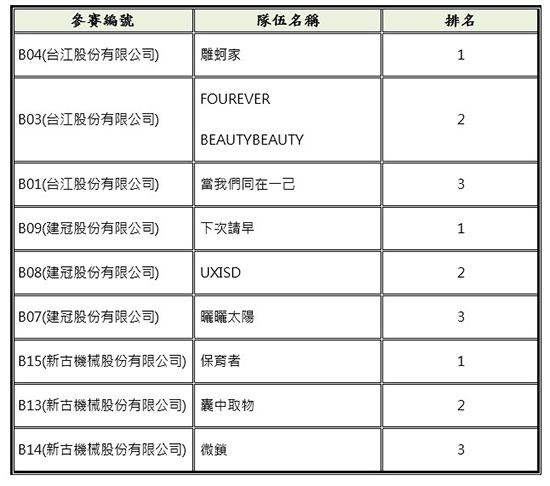 | 參賽編號 | 隊伍名稱 | 排名 |
|---|---|---|
| B04(台江股份有限公司) | 雕蚵家 | 1 |
| B03(台江股份有限公司) | FOUREVER BEAUTYBEAUTY | 2 |
| B01(台江股份有限公司) | 當我們同在一己 | 3 |
| B09(建冠股份有限公司) | 下次請早 | 1 |
| B08(建冠股份有限公司) | UXISD | 2 |
| B07(建冠股份有限公司) | 曬曬太陽 | 3 |
| B15(新古機械股份有限公司) | 保育者 | 1 |
| B13(新古機械股份有限公司) | 囊中取物 | 2 |
| B14(新古機械股份有限公司) | 微鎖 | 3 |